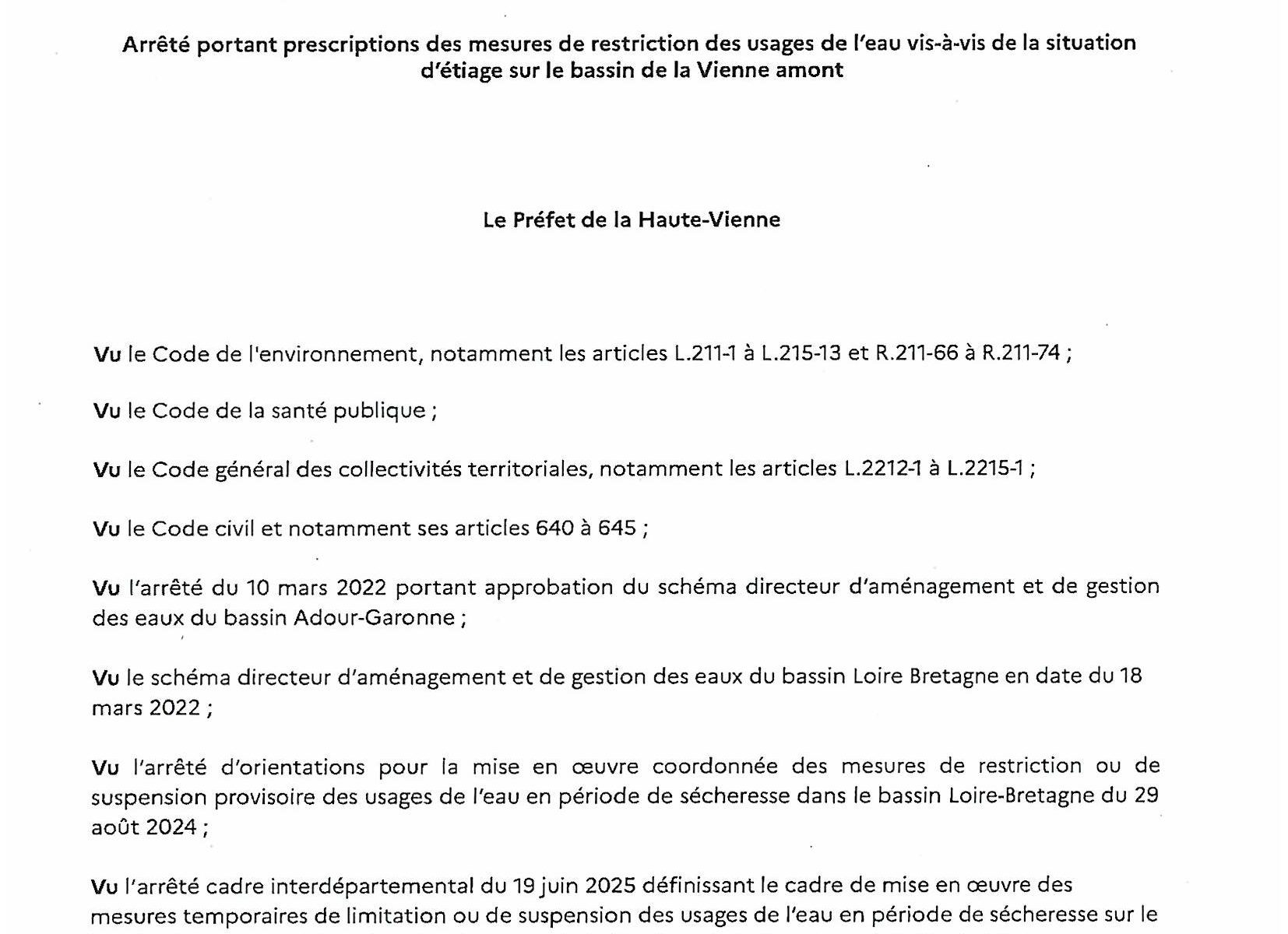 Arrêté portant prescriptions des mesures de restriction des usages de l'eau vis-à-vis de la situation d'étiage sur le bassin de la Vienne amont

Le Préfet de la Haute-Vienne

Vu le Code de l'environnement, notamment les articles L.211-1 à L.215-13 et R.211-66 à R.211-74 ;

Vu le Code de la santé publique ;

Vu le Code général des collectivités territoriales, notamment les articles L.2212-1 à L.2215-1 ;

Vu le Code civil et notamment ses articles 640 à 645 ;

Vu l'arrêté du 10 mars 2022 portant approbation du schéma directeur d'aménagement et de gestion des eaux du bassin Adour-Garonne ;

Vu le schéma directeur d'aménagement et de gestion des eaux du bassin Loire Bretagne en date du 18 mars 2022 ;

Vu l'arrêté d'orientations pour la mise en œuvre coordonnée des mesures de restriction ou de suspension provisoire des usages de l'eau en période de sécheresse dans le bassin Loire-Bretagne du 29 août 2024 ;

Vu l'arrêté cadre interdépartemental du 19 juin 2025 définissant le cadre de mise en œuvre des mesures temporaires de limitation ou de suspension des usages de l'eau en période de sécheresse sur le